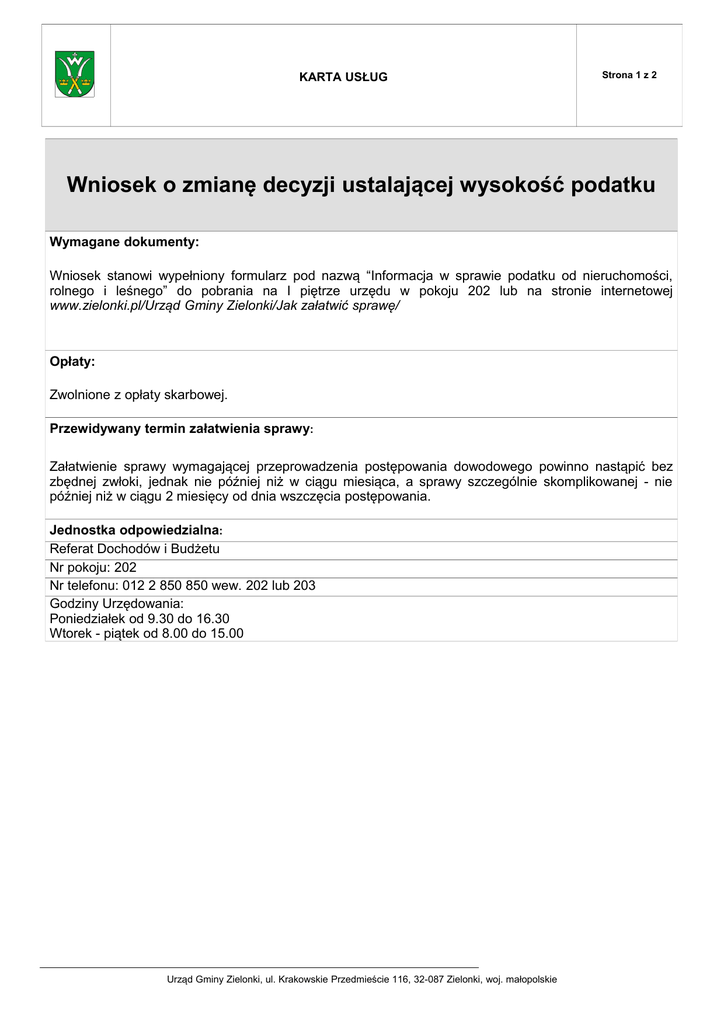 KARTA USŁUG

Strona 1 z 2

Wniosek o zmianę decyzji ustalającej wysokość podatku

Wymagane dokumenty:

Wniosek stanowi wypełniony formularz pod nazwą “Informacja w sprawie podatku od nieruchomości, rolnego i leśnego” do pobrania na I piętrze urzędu w pokoju 202 lub na stronie internetowej www.zielonki.pl/Urząd Gminy Zielonki/Jak załatwić sprawę/

Opłaty:

Zwolnione z opłaty skarbowej.

Przewidywany termin załatwienia sprawy:

Załatwienie sprawy wymagającej przeprowadzenia postępowania dowodowego powinno nastąpić bez zbędnej zwłoki, jednak nie później niż w ciągu miesiąca, a sprawy szczególnie skomplikowanej - nie później niż w ciągu 2 miesięcy od dnia wszczęcia postępowania.

Jednostka odpowiedzialna:

Referat Dochodów i Budżetu

Nr pokoju: 202

Nr telefonu: 012 2 850 850 wew. 202 lub 203

Godziny Urzędowania:
Poniedziałek od 9.30 do 16.30
Wtorek - piątek od 8.00 do 15.00

Urząd Gminy Zielonki, ul. Krakowskie Przedmieście 116, 32-087 Zielonki, woj. małopolskie